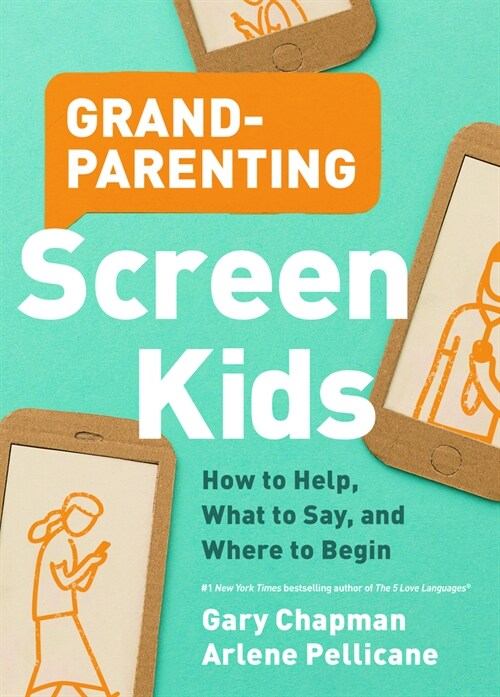 GRAND-PARENTING

Screen Kids

How to Help, What to Say, and Where to Begin

#1 New York Times bestselling author of The 5 Love Languages®

Gary Chapman
Arlene Pellicane